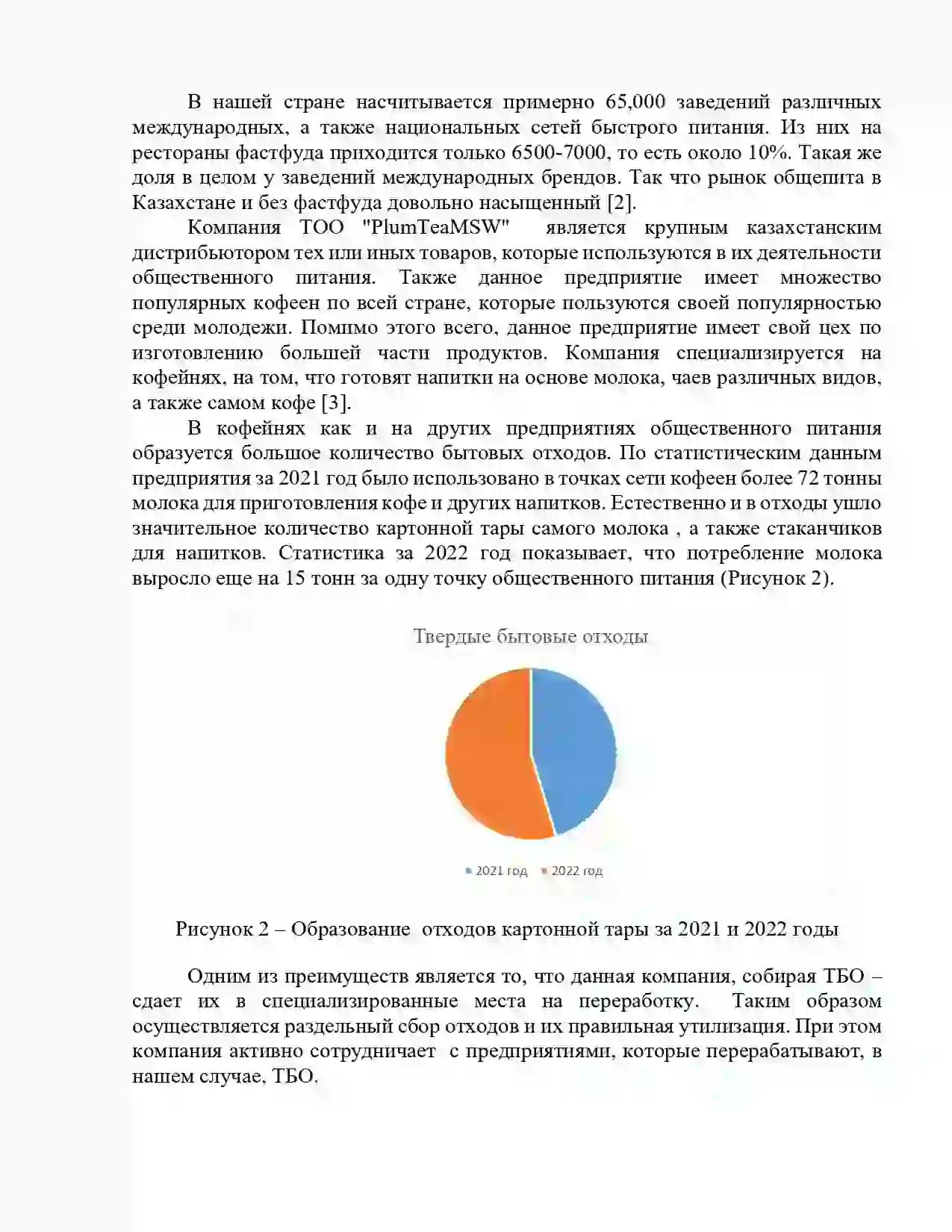 В нашей стране насчитывается примерно 65,000 заведений различных международных, а также национальных сетей быстрого питания. Из них на рестораны фастфуда приходится только 6500-7000, то есть около 10%. Такая же доля в целом у заведений международных брендов. Так что рынок общепита в Казахстане и без фастфуда довольно насыщенный [2].

Компания ТОО "PlumTeaMSW" является крупным казахстанским дистрибьютором тех или иных товаров, которые используются в их деятельности общественного питания. Также данное предприятие имеет множество популярных кофеен по всей стране, которые пользуются своей популярностью среди молодежи. Помимо этого всего, данное предприятие имеет свой цех по изготовлению большей части продуктов. Компания специализируется на кофейнях, на том, что готовят напитки на основе молока, чаев различных видов, а также самом кофе [3].

В кофейнях как и на других предприятиях общественного питания образуется большое количество бытовых отходов. По статистическим данным предприятия за 2021 год было использовано в точках сети кофеен более 72 тонны молока для приготовления кофе и других напитков. Естественно и в отходы ушло значительное количество картонной тары самого молока , а также стаканчиков для напитков. Статистика за 2022 год показывает, что потребление молока выросло еще на 15 тонн за одну точку общественного питания (Рисунок 2).

Твердые бытовые отходы

2021 год 2022 год

Рисунок 2 – Образование отходов картонной тары за 2021 и 2022 годы

Одним из преимуществ является то, что данная компания, собирая ТБО – сдает их в специализированные места на переработку. Таким образом осуществляется раздельный сбор отходов и их правильная утилизация. При этом компания активно сотрудничает с предприятиями, которые перерабатывают, в нашем случае, ТБО.